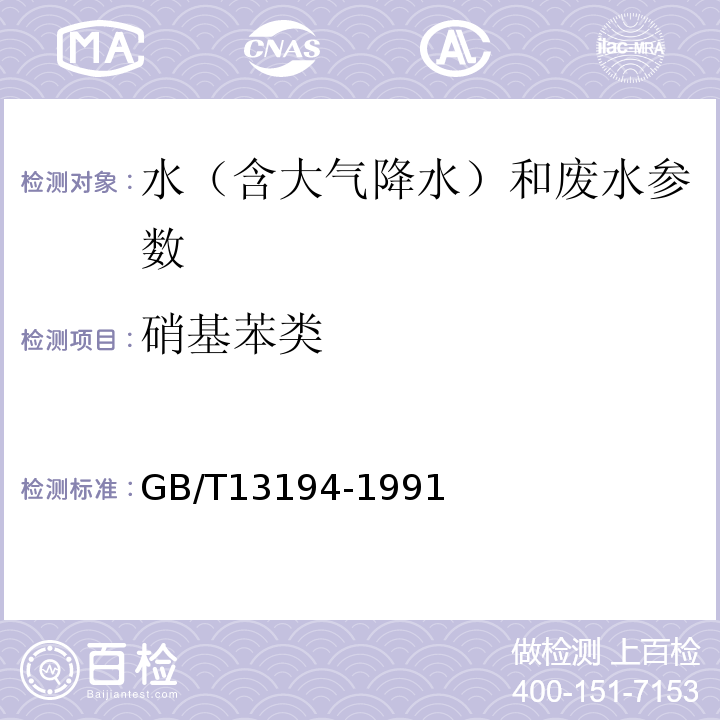 MA CNAS AL ilac-MRA

检测对象：水（含大气降水）和废水参数

检测项目：硝基苯类

检测标准：GB/T13194-1991

百检
Baijiantest.com

做检测 上百检
400-151-7153